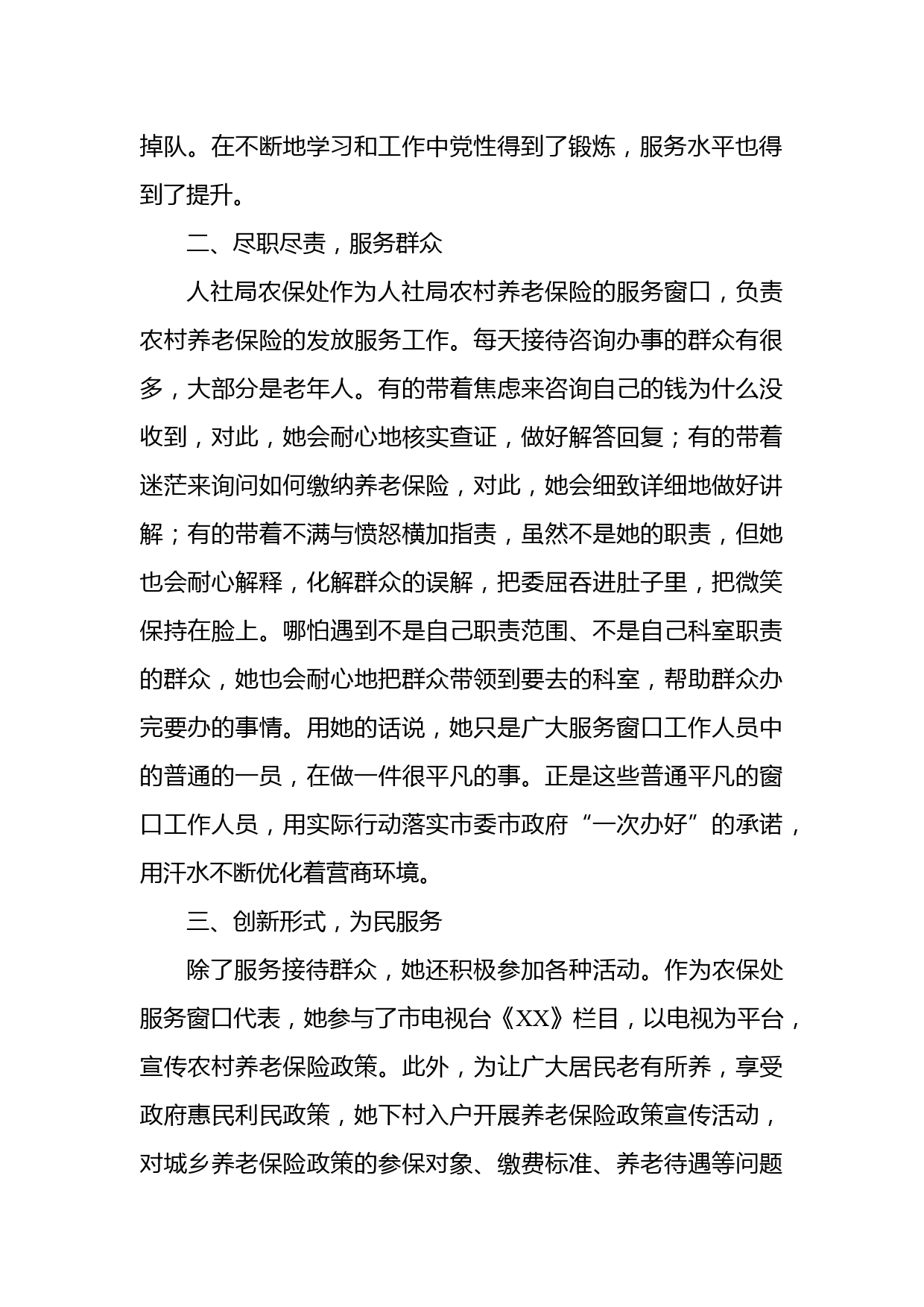 掉队。在不断地学习和工作中党性得到了锻炼，服务水平也得到了提升。

二、尽职尽责，服务群众

人社局农保处作为人社局农村养老保险的服务窗口，负责农村养老保险的发放服务工作。每天接待咨询办事的群众有很多，大部分是老年人。有的带着焦虑来咨询自己的钱为什么没收到，对此，她会耐心地核实查证，做好解答回复；有的带着迷茫来询问如何缴纳养老保险，对此，她会细致详细地做好讲解；有的带着不满与愤怒横加指责，虽然不是她的职责，但她也会耐心解释，化解群众的误解，把委屈吞进肚子里，把微笑保持在脸上。哪怕遇到不是自己职责范围、不是自己科室职责的群众，她也会耐心地把群众带领到要去的科室，帮助群众办完要办的事情。用她的话说，她只是广大服务窗口工作人员中的普通的一员，在做一件很平凡的事。正是这些普通平凡的窗口工作人员，用实际行动落实市委市政府“一次办好”的承诺，用汗水不断优化着营商环境。

三、创新形式，为民服务

除了服务接待群众，她还积极参加各种活动。作为农保处服务窗口代表，她参与了市电视台《XX》栏目，以电视为平台，宣传农村养老保险政策。此外，为让广大居民老有所养，享受政府惠民利民政策，她下村入户开展养老保险政策宣传活动，对城乡养老保险政策的参保对象、缴费标准、养老待遇等问题